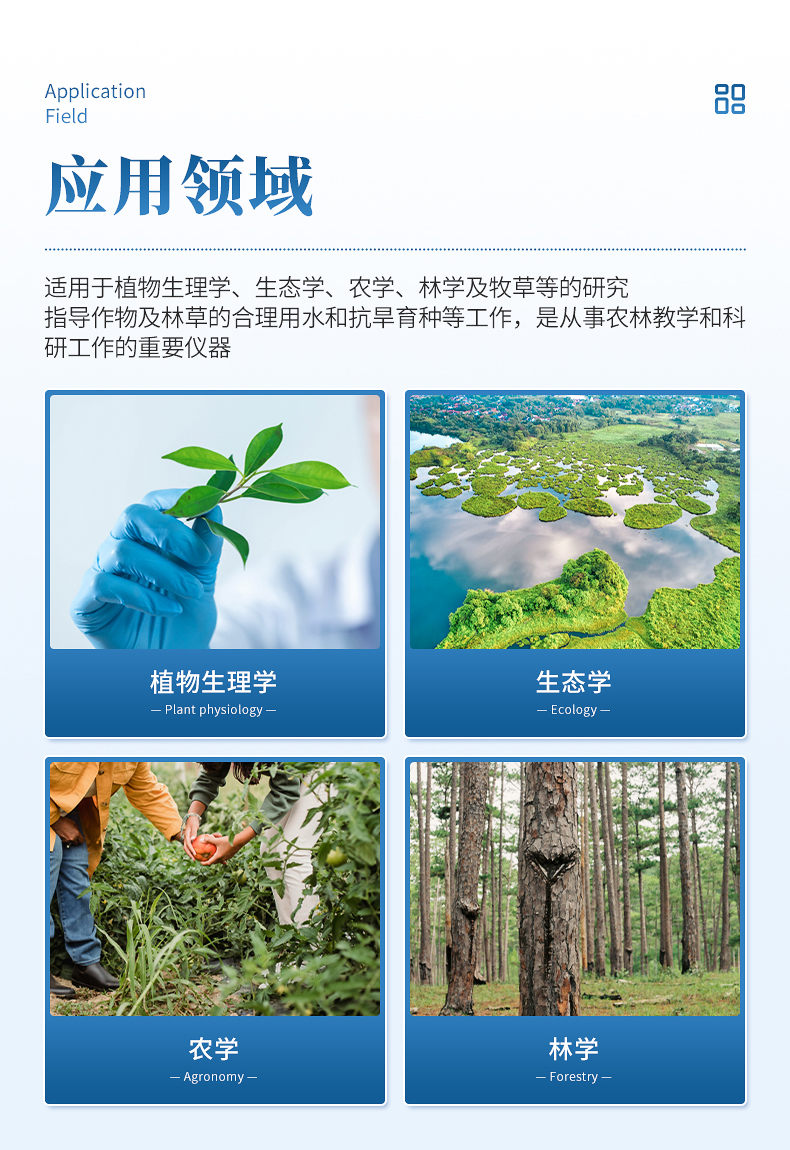 Application
Field

应用领域

适用于植物生理学、生态学、农学、林学及牧草等的研究
指导作物及林草的合理用水和抗旱育种等工作，是从事农林教学和科研工作的重要仪器

植物生理学
— Plant physiology —

生态学
— Ecology —

农学
— Agronomy —

林学
— Forestry —